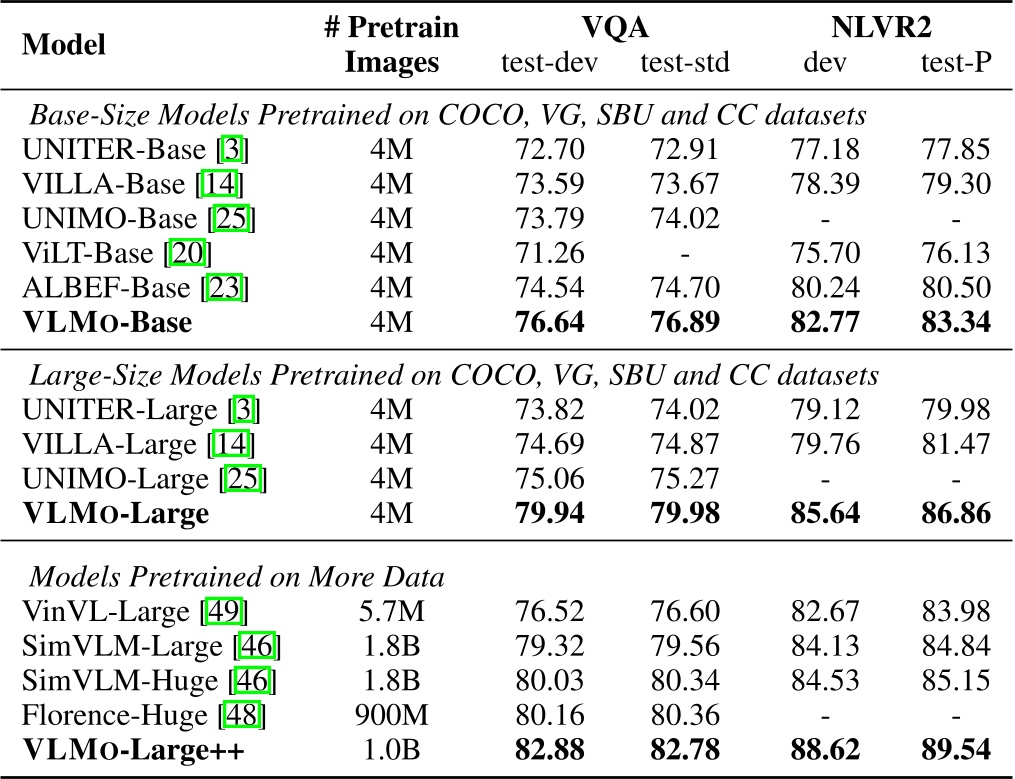 | Model | # Pretrain Images | VQA test-dev | VQA test-std | NLVR2 dev | NLVR2 test-P |
|---|---|---|---|---|---|
| *Base-Size Models Pretrained on COCO, VG, SBU and CC datasets* | | | | | |
| UNITER-Base [3] | 4M | 72.70 | 72.91 | 77.18 | 77.85 |
| VILLA-Base [14] | 4M | 73.59 | 73.67 | 78.39 | 79.30 |
| UNIMO-Base [25] | 4M | 73.79 | 74.02 | - | - |
| ViLT-Base [20] | 4M | 71.26 | - | 75.70 | 76.13 |
| ALBEF-Base [23] | 4M | 74.54 | 74.70 | 80.24 | 80.50 |
| **VLMO-Base** | 4M | **76.64** | **76.89** | **82.77** | **83.34** |
| *Large-Size Models Pretrained on COCO, VG, SBU and CC datasets* | | | | | |
| UNITER-Large [3] | 4M | 73.82 | 74.02 | 79.12 | 79.98 |
| VILLA-Large [14] | 4M | 74.69 | 74.87 | 79.76 | 81.47 |
| UNIMO-Large [25] | 4M | 75.06 | 75.27 | - | - |
| **VLMO-Large** | 4M | **79.94** | **79.98** | **85.64** | **86.86** |
| *Models Pretrained on More Data* | | | | | |
| VinVL-Large [49] | 5.7M | 76.52 | 76.60 | 82.67 | 83.98 |
| SimVLM-Large [46] | 1.8B | 79.32 | 79.56 | 84.13 | 84.84 |
| SimVLM-Huge [46] | 1.8B | 80.03 | 80.34 | 84.53 | 85.15 |
| Florence-Huge [48] | 900M | 80.16 | 80.36 | - | - |
| **VLMO-Large++** | 1.0B | **82.88** | **82.78** | **88.62** | **89.54** |